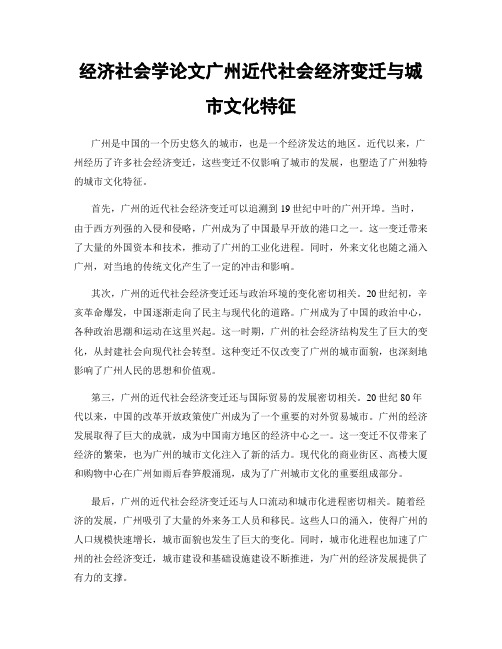 经济社会学论文广州近代社会经济变迁与城市文化特征

广州是中国的一个历史悠久的城市，也是一个经济发达的地区。近代以来，广州经历了许多社会经济变迁，这些变迁不仅影响了城市的发展，也塑造了广州独特的城市文化特征。

首先，广州的近代社会经济变迁可以追溯到19世纪中叶的广州开埠。当时，由于西方列强的入侵和侵略，广州成为了中国最早开放的港口之一。这一变迁带来了大量的外国资本和技术，推动了广州的工业化进程。同时，外来文化也随之涌入广州，对当地的传统文化产生了一定的冲击和影响。

其次，广州的近代社会经济变迁还与政治环境的变化密切相关。20世纪初，辛亥革命爆发，中国逐渐走向了民主与现代化的道路。广州成为了中国的政治中心，各种政治思潮和运动在这里兴起。这一时期，广州的社会经济结构发生了巨大的变化，从封建社会向现代社会转型。这种变迁不仅改变了广州的城市面貌，也深刻地影响了广州人民的思想和价值观。

第三，广州的近代社会经济变迁还与国际贸易的发展密切相关。20世纪80年代以来，中国的改革开放政策使广州成为了一个重要的对外贸易城市。广州的经济发展取得了巨大的成就，成为中国南方地区的经济中心之一。这一变迁不仅带来了经济的繁荣，也为广州的城市文化注入了新的活力。现代化的商业街区、高楼大厦和购物中心在广州如雨后春笋般涌现，成为了广州城市文化的重要组成部分。

最后，广州的近代社会经济变迁还与人口流动和城市化进程密切相关。随着经济的发展，广州吸引了大量的外来务工人员和移民。这些人口的涌入，使得广州的人口规模快速增长，城市面貌也发生了巨大的变化。同时，城市化进程也加速了广州的社会经济变迁，城市建设和基础设施建设不断推进，为广州的经济发展提供了有力的支撑。